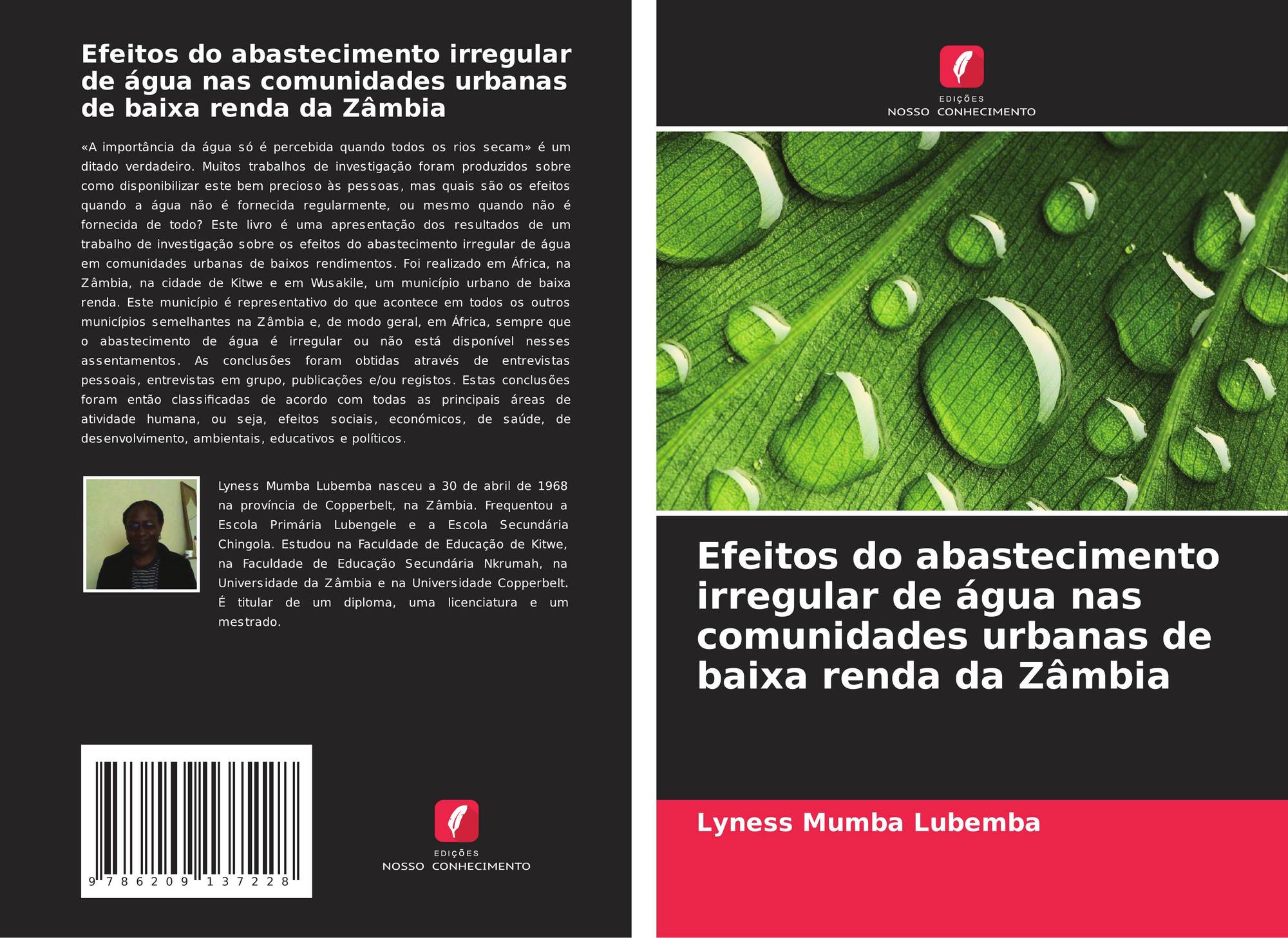 Efeitos do abastecimento irregular de água nas comunidades urbanas de baixa renda da Zâmbia

«A importância da água só é percebida quando todos os rios secam» é um ditado verdadeiro. Muitos trabalhos de investigação foram produzidos sobre como disponibilizar este bem precioso às pessoas, mas quais são os efeitos quando a água não é fornecida regularmente, ou mesmo quando não é fornecida de todo? Este livro é uma apresentação dos resultados de um trabalho de investigação sobre os efeitos do abastecimento irregular de água em comunidades urbanas de baixos rendimentos. Foi realizado em África, na Zâmbia, na cidade de Kitwe e em Wusakile, um município urbano de baixa renda. Este município é representativo do que acontece em todos os outros municípios semelhantes na Zâmbia e, de modo geral, em África, sempre que o abastecimento de água é irregular ou não está disponível nesses assentamentos. As conclusões foram obtidas através de entrevistas pessoais, entrevistas em grupo, publicações e/ou registos. Estas conclusões foram então classificadas de acordo com todas as principais áreas de atividade humana, ou seja, efeitos sociais, económicos, de saúde, de desenvolvimento, ambientais, educativos e políticos.

Lyness Mumba Lubemba nasceu a 30 de abril de 1968 na província de Copperbelt, na Zâmbia. Frequentou a Escola Primária Lubengele e a Escola Secundária Chingola. Estudou na Faculdade de Educação de Kitwe, na Faculdade de Educação Secundária Nkrumah, na Universidade da Zâmbia e na Universidade Copperbelt. É titular de um diploma, uma licenciatura e um mestrado.

9 786209 137228

EDIÇÕES
NOSSO CONHECIMENTO

EDIÇÕES
NOSSO CONHECIMENTO

Efeitos do abastecimento irregular de água nas comunidades urbanas de baixa renda da Zâmbia

Lyness Mumba Lubemba